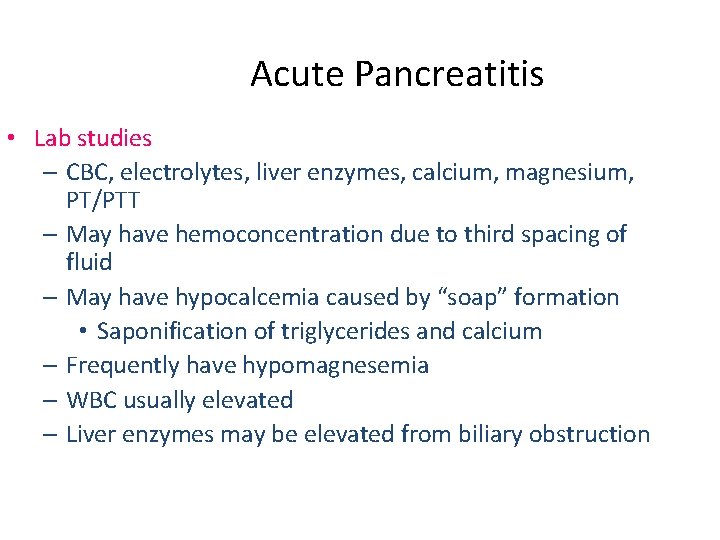 Acute Pancreatitis

• Lab studies
– CBC, electrolytes, liver enzymes, calcium, magnesium, PT/PTT
– May have hemoconcentration due to third spacing of fluid
– May have hypocalcemia caused by “soap” formation
• Saponification of triglycerides and calcium
– Frequently have hypomagnesemia
– WBC usually elevated
– Liver enzymes may be elevated from biliary obstruction